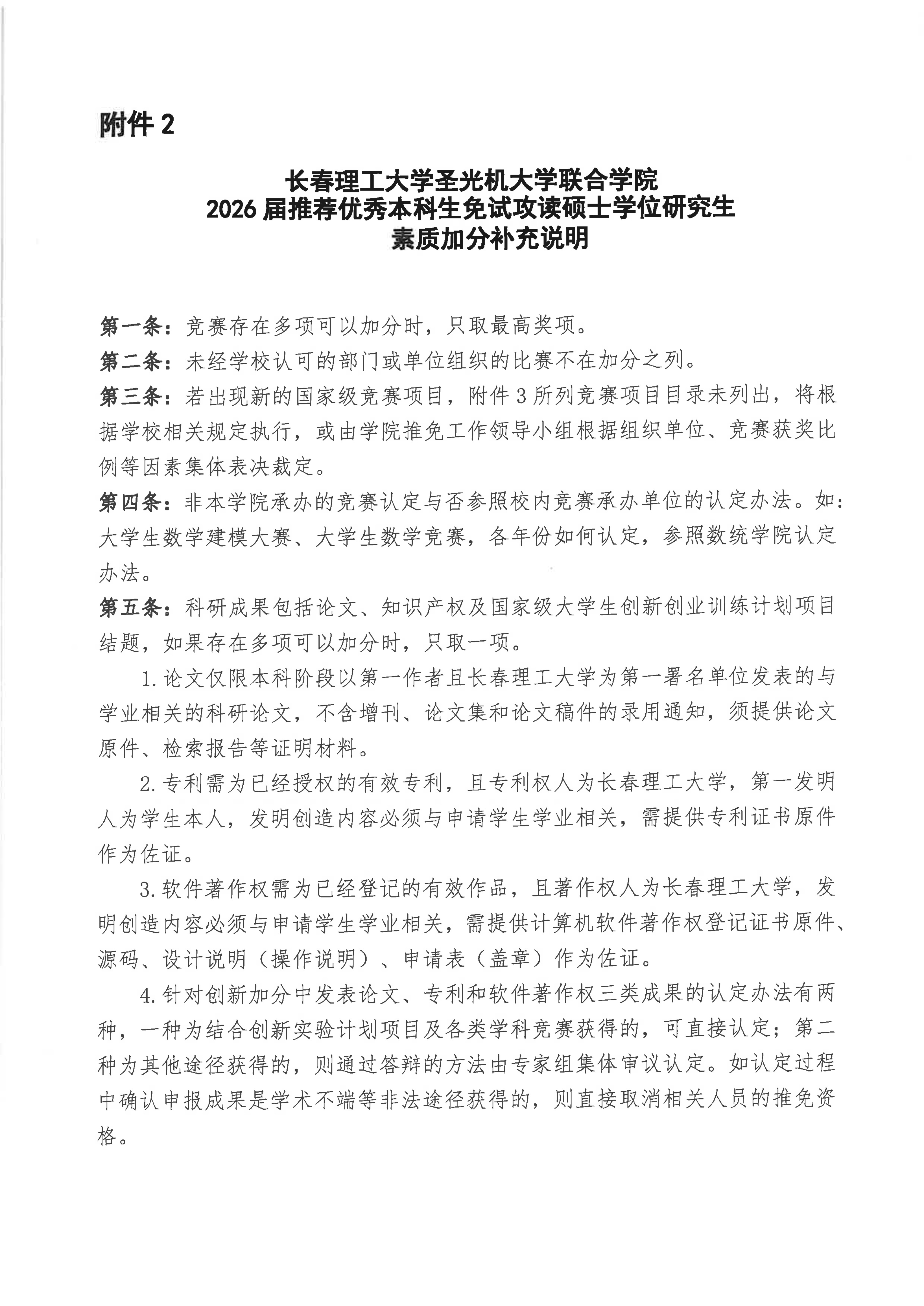 附件 2

长春理工大学圣光机大学联合学院
2026 届推荐优秀本科生免试攻读硕士学位研究生
素质加分补充说明

第一条：竞赛存在多项可以加分时，只取最高奖项。

第二条：未经学校认可的部门或单位组织的比赛不在加分之列。

第三条：若出现新的国家级竞赛项目，附件 3 所列竞赛项目目录未列出，将根据学校相关规定执行，或由学院推免工作领导小组根据组织单位、竞赛获奖比例等因素集体表决裁定。

第四条：非本学院承办的竞赛认定与否参照校内竞赛承办单位的认定办法。如：大学生数学建模大赛、大学生数学竞赛，各年份如何认定，参照数统学院认定办法。

第五条：科研成果包括论文、知识产权及国家级大学生创新创业训练计划项目结题，如果存在多项可以加分时，只取一项。

1. 论文仅限本科阶段以第一作者且长春理工大学为第一署名单位发表的与学业相关的科研论文，不含增刊、论文集和论文稿件的录用通知，须提供论文原件、检索报告等证明材料。

2. 专利需为已经授权的有效专利，且专利权人为长春理工大学，第一发明人为学生本人，发明创造内容必须与申请学生学业相关，需提供专利证书原件作为佐证。

3. 软件著作权需为已经登记的有效作品，且著作权人为长春理工大学，发明创造内容必须与申请学生学业相关，需提供计算机软件著作权登记证书原件、源码、设计说明（操作说明）、申请表（盖章）作为佐证。

4. 针对创新加分中发表论文、专利和软件著作权三类成果的认定办法有两种，一种为结合创新实验计划项目及各类学科竞赛获得的，可直接认定；第二种为其他途径获得的，则通过答辩的方法由专家组集体审议认定。如认定过程中确认申报成果是学术不端等非法途径获得的，则直接取消相关人员的推免资格。